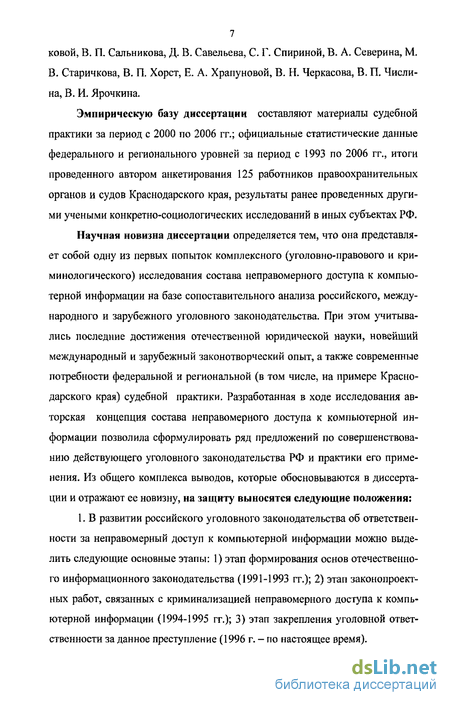 7

ковой, В. П. Сальникова, Д. В. Савельева, С. Г. Спириной, В. А. Северина, М. В. Старичкова, В. П. Хорст, Е. А. Храпуновой, В. Н. Черкасова, В. П. Числина, В. И. Ярочкина.

Эмпирическую базу диссертации составляют материалы судебной практики за период с 2000 по 2006 гг.; официальные статистические данные федерального и регионального уровней за период с 1993 по 2006 гг., итоги проведенного автором анкетирования 125 работников правоохранительных органов и судов Краснодарского края, результаты ранее проведенных другими учеными конкретно-социологических исследований в иных субъектах РФ.

Научная новизна диссертации определяется тем, что она представляет собой одну из первых попыток комплексного (уголовно-правового и криминологического) исследования состава неправомерного доступа к компьютерной информации на базе сопоставительного анализа российского, международного и зарубежного уголовного законодательства. При этом учитывались последние достижения отечественной юридической науки, новейший международный и зарубежный законотворческий опыт, а также современные потребности федеральной и региональной (в том числе, на примере Краснодарского края) судебной практики. Разработанная в ходе исследования авторская концепция состава неправомерного доступа к компьютерной информации позволила сформулировать ряд предложений по совершенствованию действующего уголовного законодательства РФ и практики его применения. Из общего комплекса выводов, которые обосновываются в диссертации и отражают ее новизну, на защиту выносятся следующие положения:

1. В развитии российского уголовного законодательства об ответственности за неправомерный доступ к компьютерной информации можно выделить следующие основные этапы: 1) этап формирования основ отечественного информационного законодательства (1991-1993 гг.); 2) этап законопроектных работ, связанных с криминализацией неправомерного доступа к компьютерной информации (1994-1995 гг.); 3) этап закрепления уголовной ответственности за данное преступление (1996 г. – по настоящее время).

dsLib.net
библиотека диссертаций